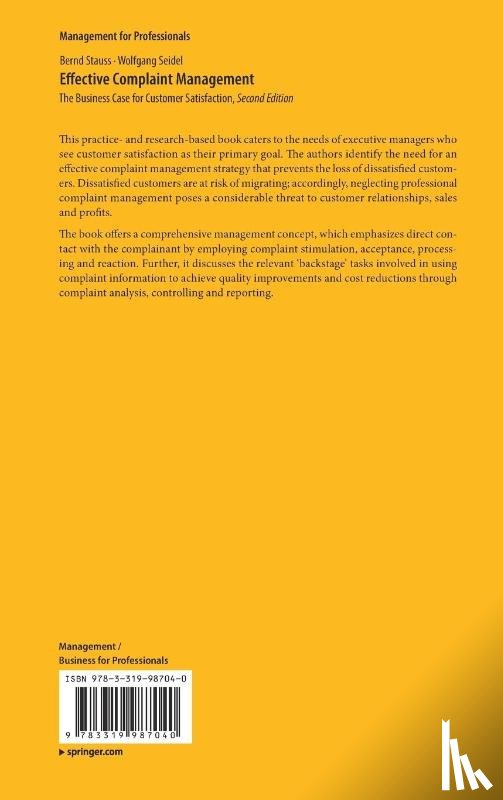 Management for Professionals

Bernd Stauss · Wolfgang Seidel
Effective Complaint Management
The Business Case for Customer Satisfaction, Second Edition

This practice- and research-based book caters to the needs of executive managers who see customer satisfaction as their primary goal. The authors identify the need for an effective complaint management strategy that prevents the loss of dissatisfied customers. Dissatisfied customers are at risk of migrating; accordingly, neglecting professional complaint management poses a considerable threat to customer relationships, sales and profits.

The book offers a comprehensive management concept, which emphasizes direct contact with the complainant by employing complaint stimulation, acceptance, processing and reaction. Further, it discusses the relevant 'backstage' tasks involved in using complaint information to achieve quality improvements and cost reductions through complaint analysis, controlling and reporting.

Management / Business for Professionals

ISBN 978-3-319-98704-0

9 783319 987040

▶ springer.com